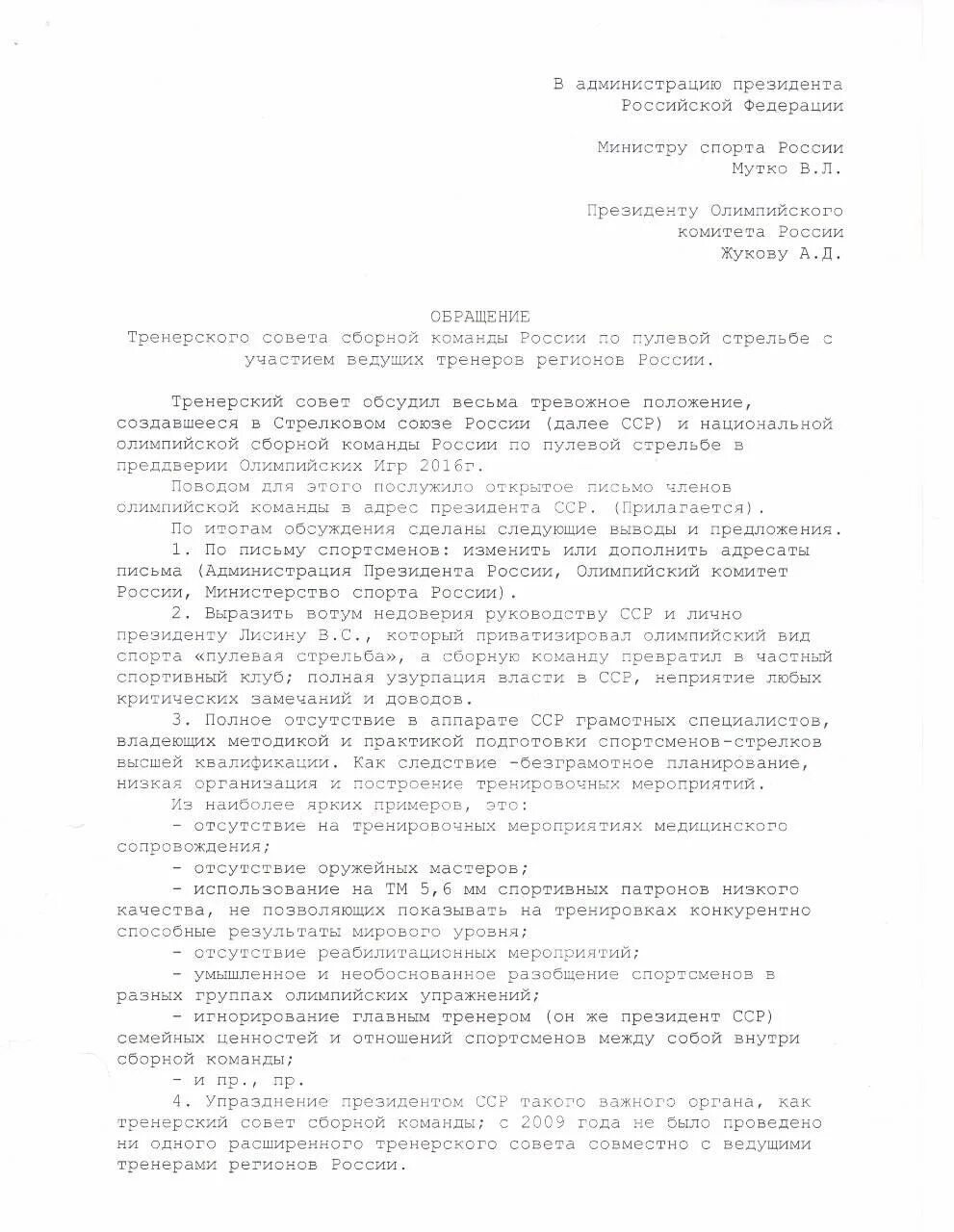 В администрацию президента
Российской Федерации

Министру спорта России
Мутко В.Л.

Президенту Олимпийского
комитета России
Жукову А.Д.

ОБРАЩЕНИЕ
Тренерского совета сборной команды России по пулевой стрельбе с участием ведущих тренеров регионов России.

Тренерский совет обсудил весьма тревожное положение, создавшееся в Стрелковом союзе России (далее ССР) и национальной олимпийской сборной команды России по пулевой стрельбе в преддверии Олимпийских Игр 2016г.

Поводом для этого послужило открытое письмо членов олимпийской команды в адрес президента ССР. (Прилагается).

По итогам обсуждения сделаны следующие выводы и предложения.

1. По письму спортсменов: изменить или дополнить адресаты письма (Администрация Президента России, Олимпийский комитет России, Министерство спорта России).

2. Выразить вотум недоверия руководству ССР и лично президенту Лисину В.С., который приватизировал олимпийский вид спорта «пулевая стрельба», а сборную команду превратил в частный спортивный клуб; полная узурпация власти в ССР, неприятие любых критических замечаний и доводов.

3. Полное отсутствие в аппарате ССР грамотных специалистов, владеющих методикой и практикой подготовки спортсменов-стрелков высшей квалификации. Как следствие -безграмотное планирование, низкая организация и построение тренировочных мероприятий.

Из наиболее ярких примеров, это:
- отсутствие на тренировочных мероприятиях медицинского сопровождения;
- отсутствие оружейных мастеров;
- использование на ТМ 5,6 мм спортивных патронов низкого качества, не позволяющих показывать на тренировках конкурентно способные результаты мирового уровня;
- отсутствие реабилитационных мероприятий;
- умышленное и необоснованное разобщение спортсменов в разных группах олимпийских упражнений;
- игнорирование главным тренером (он же президент ССР) семейных ценностей и отношений спортсменов между собой внутри сборной команды;
- и пр., пр.

4. Упразднение президентом ССР такого важного органа, как тренерский совет сборной команды; с 2009 года не было проведено ни одного расширенного тренерского совета совместно с ведущими тренерами регионов России.